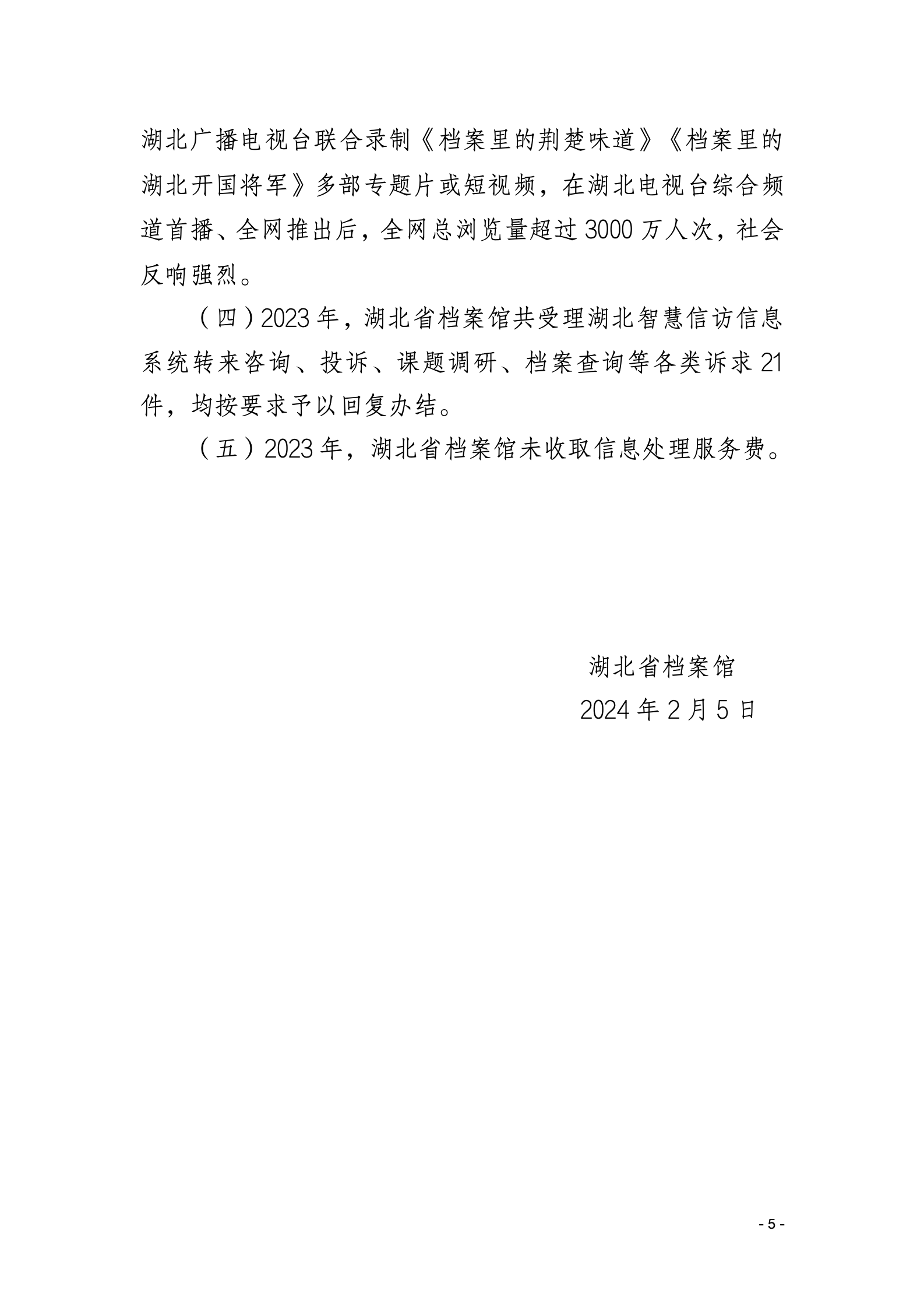 湖北广播电视台联合录制《档案里的荆楚味道》《档案里的湖北开国将军》多部专题片或短视频，在湖北电视台综合频道首播、全网推出后，全网总浏览量超过3000万人次，社会反响强烈。

（四）2023年，湖北省档案馆共受理湖北智慧信访信息系统转来咨询、投诉、课题调研、档案查询等各类诉求21件，均按要求予以回复办结。

（五）2023年，湖北省档案馆未收取信息处理服务费。

湖北省档案馆

2024年2月5日

- 5 -